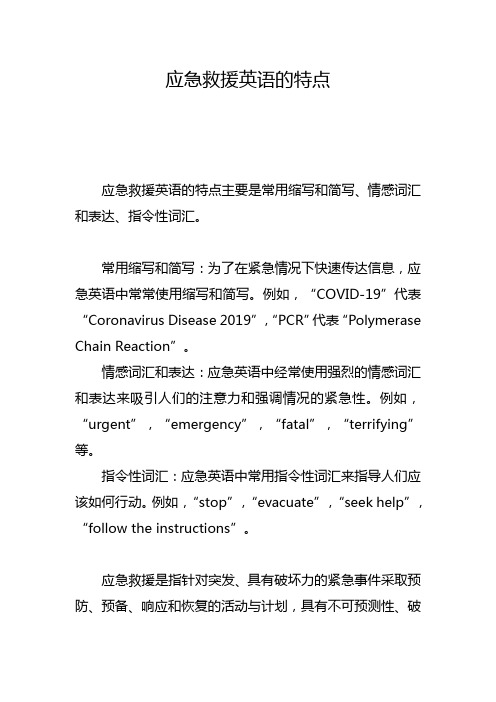 应急救援英语的特点

应急救援英语的特点主要是常用缩写和简写、情感词汇和表达、指令性词汇。

常用缩写和简写：为了在紧急情况下快速传达信息，应急英语中常常使用缩写和简写。例如，“COVID-19”代表“Coronavirus Disease 2019”，“PCR”代表“Polymerase Chain Reaction”。

情感词汇和表达：应急英语中经常使用强烈的情感词汇和表达来吸引人们的注意力和强调情况的紧急性。例如，“urgent”，“emergency”，“fatal”，“terrifying”等。

指令性词汇：应急英语中常用指令性词汇来指导人们应该如何行动。例如，“stop”，“evacuate”，“seek help”，“follow the instructions”。

应急救援是指针对突发、具有破坏力的紧急事件采取预防、预备、响应和恢复的活动与计划，具有不可预测性、破